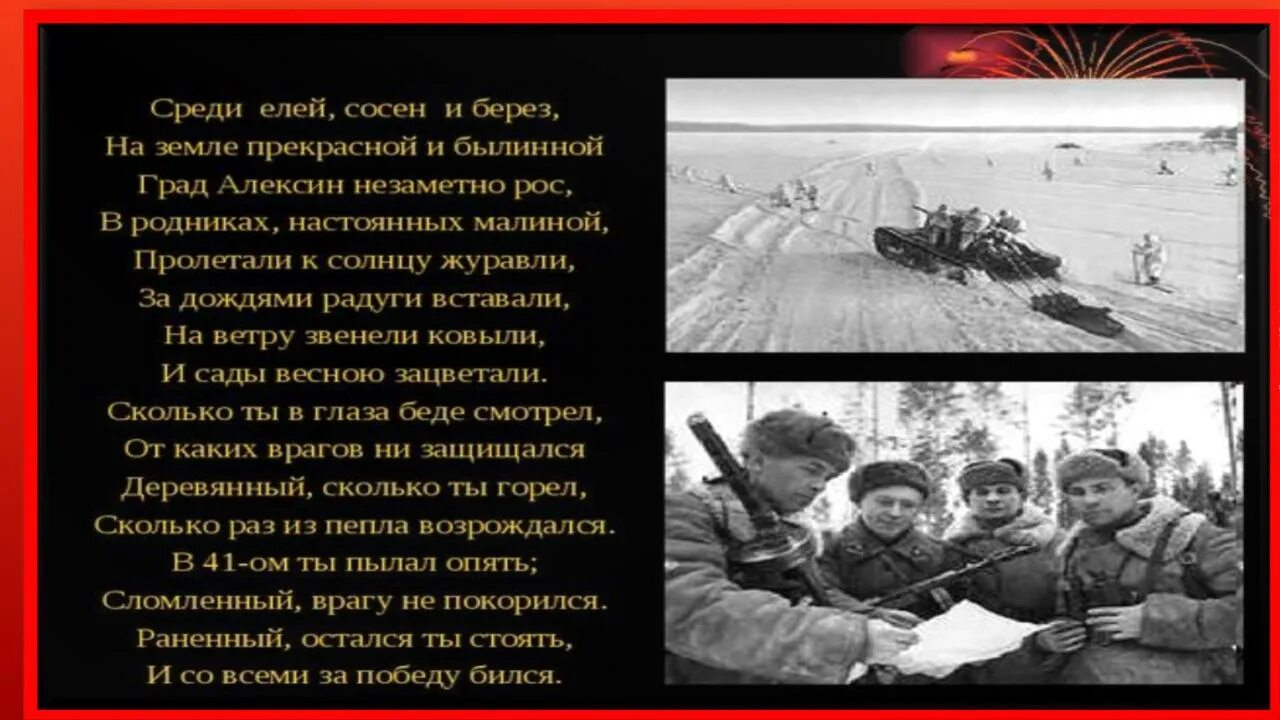 Среди елей, сосен и берез,
На земле прекрасной и былинной
Град Алексин незаметно рос,
В родниках, настоянных малиной,
Пролетали к солнцу журавли,
За дождями радуги вставали,
На ветру звенели ковыли,
И сады весною зацветали.
Сколько ты в глаза беде смотрел,
От каких врагов ни защищался
Деревянный, сколько ты горел,
Сколько раз из пепла возрождался.
В 41-ом ты пылал опять;
Сломленный, врагу не покорился.
Раненный, остался ты стоять,
И со всеми за победу бился.